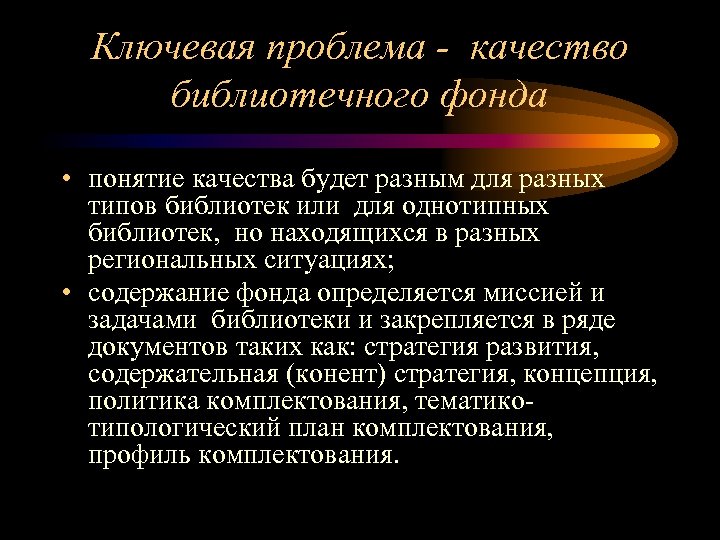 Ключевая проблема - качество библиотечного фонда

• понятие качества будет разным для разных типов библиотек или для однотипных библиотек, но находящихся в разных региональных ситуациях;

• содержание фонда определяется миссией и задачами библиотеки и закрепляется в ряде документов таких как: стратегия развития, содержательная (конент) стратегия, концепция, политика комплектования, тематико-типологический план комплектования, профиль комплектования.